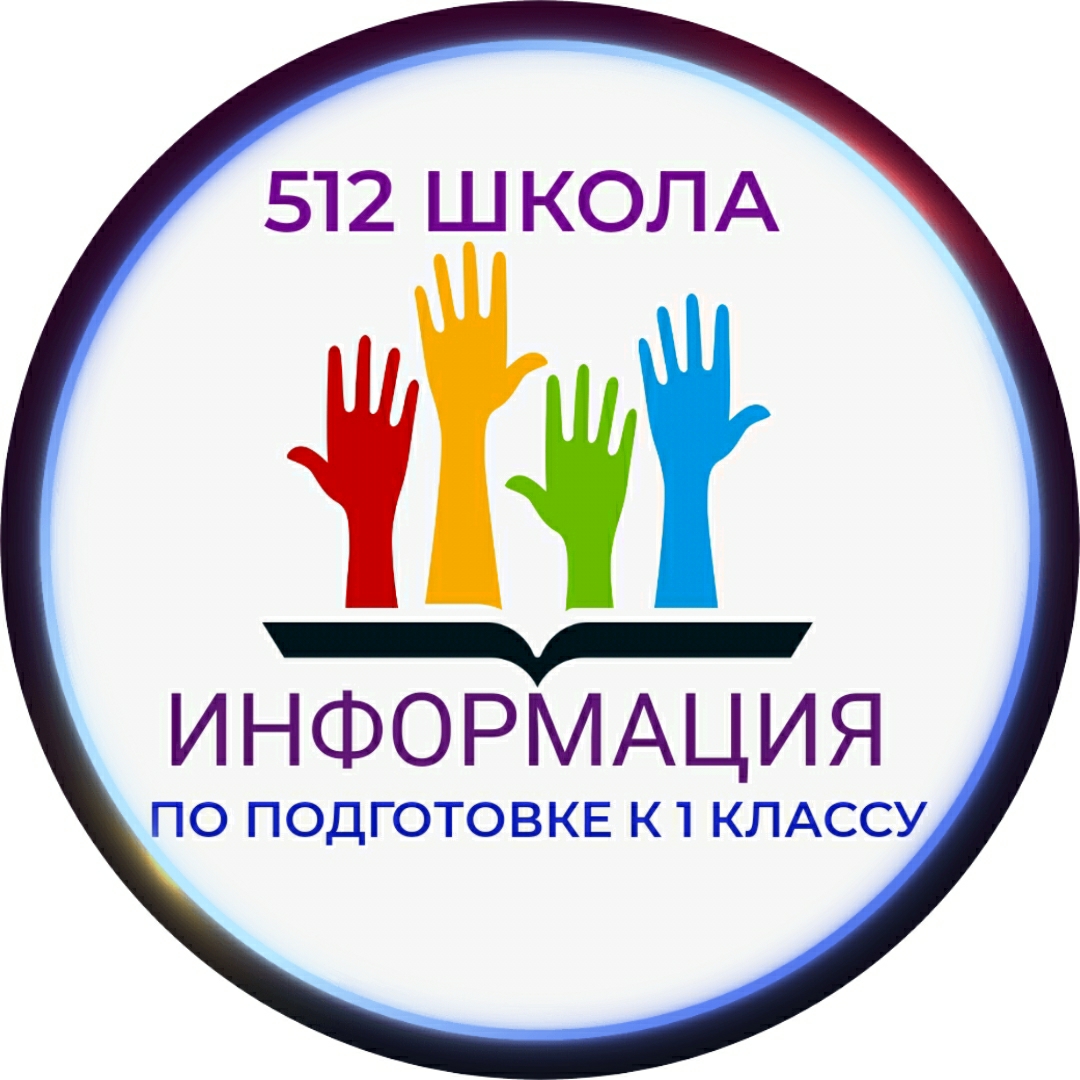 512 ШКОЛА

ИНФОРМАЦИЯ
ПО ПОДГОТОВКЕ К 1 КЛАССУ